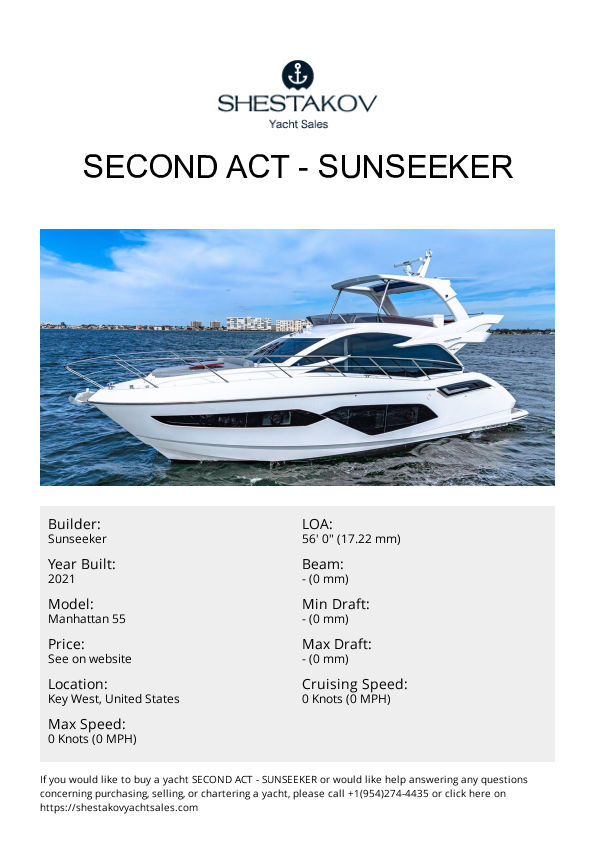 SHESTAKOV
Yacht Sales

SECOND ACT - SUNSEEKER

Builder:
Sunseeker

Year Built:
2021

Model:
Manhattan 55

Price:
See on website

Location:
Key West, United States

Max Speed:
0 Knots (0 MPH)

LOA:
56' 0" (17.22 mm)

Beam:
- (0 mm)

Min Draft:
- (0 mm)

Max Draft:
- (0 mm)

Cruising Speed:
0 Knots (0 MPH)

If you would like to buy a yacht SECOND ACT - SUNSEEKER or would like help answering any questions concerning purchasing, selling, or chartering a yacht, please call +1(954)274-4435 or click here on https://shestakovyachtsales.com